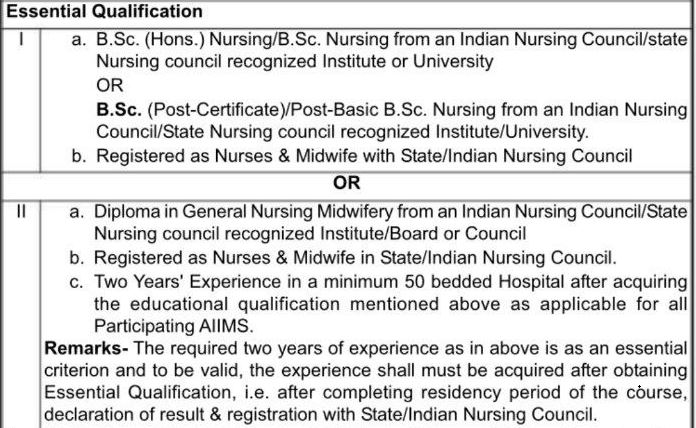 Essential Qualification

I

a. B.Sc. (Hons.) Nursing/B.Sc. Nursing from an Indian Nursing Council/state Nursing council recognized Institute or University

OR

B.Sc. (Post-Certificate)/Post-Basic B.Sc. Nursing from an Indian Nursing Council/State Nursing council recognized Institute/University.

b. Registered as Nurses & Midwife with State/Indian Nursing Council

OR

II

a. Diploma in General Nursing Midwifery from an Indian Nursing Council/State Nursing council recognized Institute/Board or Council

b. Registered as Nurses & Midwife in State/Indian Nursing Council.

c. Two Years' Experience in a minimum 50 bedded Hospital after acquiring the educational qualification mentioned above as applicable for all Participating AIIMS.

Remarks- The required two years of experience as in above is as an essential criterion and to be valid, the experience shall must be acquired after obtaining Essential Qualification, i.e. after completing residency period of the course, declaration of result & registration with State/Indian Nursing Council.